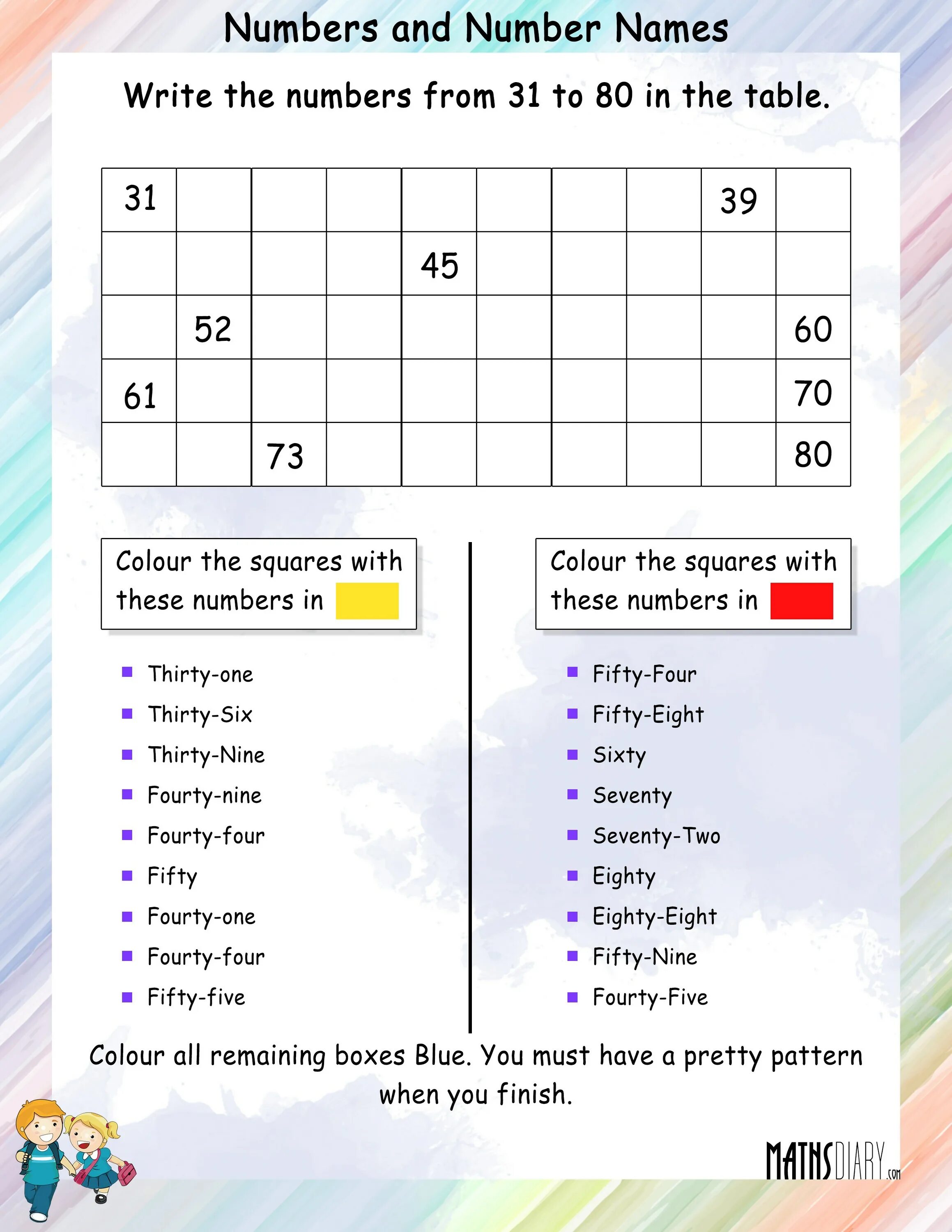 Numbers and Number Names

Write the numbers from 31 to 80 in the table.

| 31 | | | | | | | | 39 | |
|---|---|---|---|---|---|---|---|---|---|
| | | | | 45 | | | | | |
| | 52 | | | | | | | | 60 |
| 61 | | | | | | | | | 70 |
| | | 73 | | | | | | | 80 |

Colour the squares with these numbers in

- Thirty-one
- Thirty-Six
- Thirty-Nine
- Fourty-nine
- Fourty-four
- Fifty
- Fourty-one
- Fourty-four
- Fifty-five

Colour the squares with these numbers in

- Fifty-Four
- Fifty-Eight
- Sixty
- Seventy
- Seventy-Two
- Eighty
- Eighty-Eight
- Fifty-Nine
- Fourty-Five

Colour all remaining boxes Blue. You must have a pretty pattern when you finish.

MATHSDIARY.com